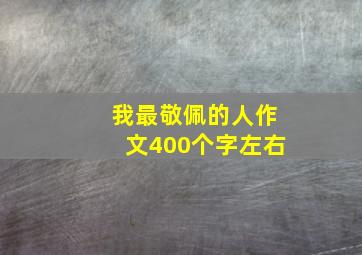 我最敬佩的人作文400个字左右